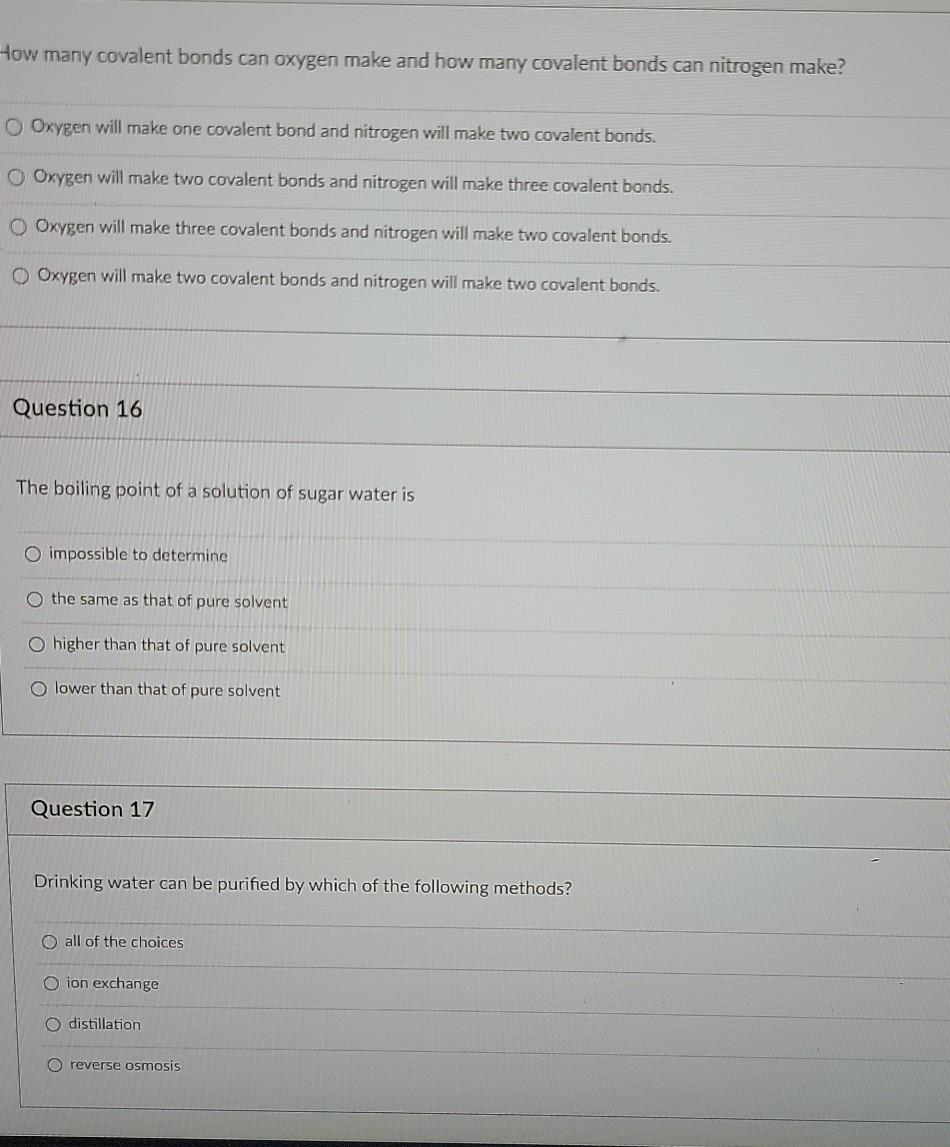 How many covalent bonds can oxygen make and how many covalent bonds can nitrogen make?

Oxygen will make one covalent bond and nitrogen will make two covalent bonds.

Oxygen will make two covalent bonds and nitrogen will make three covalent bonds.

Oxygen will make three covalent bonds and nitrogen will make two covalent bonds.

Oxygen will make two covalent bonds and nitrogen will make two covalent bonds.

Question 16

The boiling point of a solution of sugar water is

impossible to determine

the same as that of pure solvent

higher than that of pure solvent

lower than that of pure solvent

Question 17

Drinking water can be purified by which of the following methods?

all of the choices

ion exchange

distillation

reverse osmosis